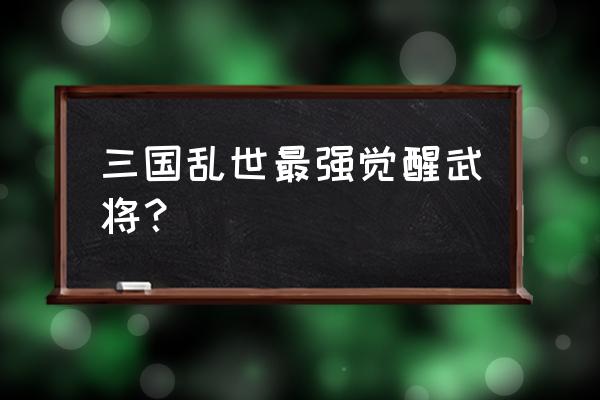 三国乱世最强觉醒武将？